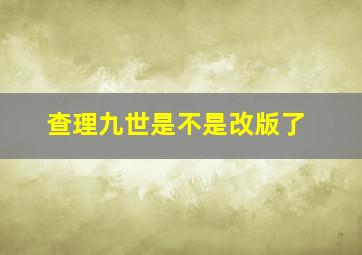 查理九世是不是改版了